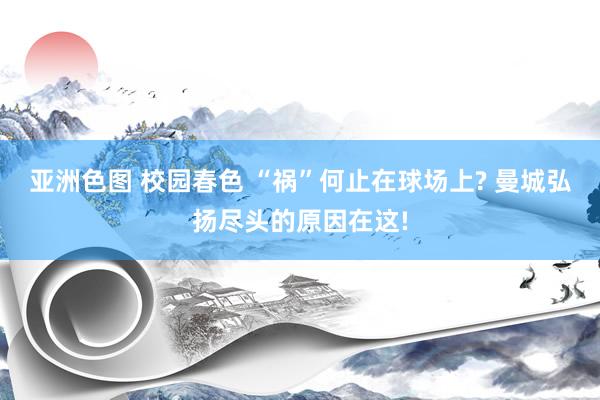 亚洲色图 校园春色 “祸”何止在球场上? 曼城弘扬尽头的原因在这!